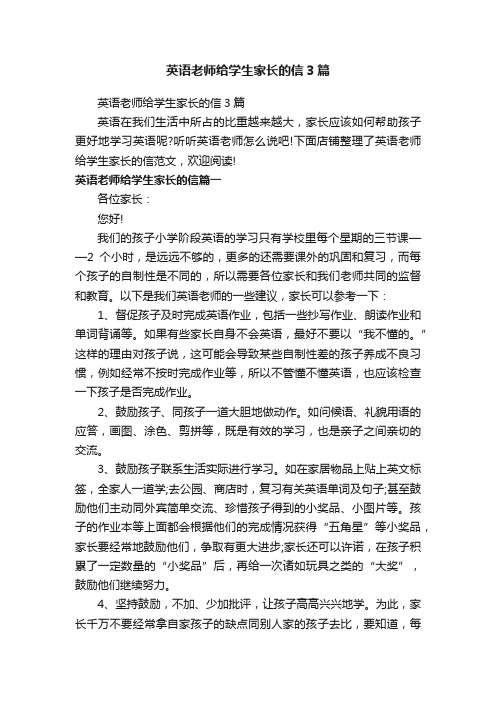 英语老师给学生家长的信3篇

英语老师给学生家长的信3篇

英语在我们生活中所占的比重越来越大，家长应该如何帮助孩子更好地学习英语呢?听听英语老师怎么说吧!下面店铺整理了英语老师给学生家长的信范文，欢迎阅读!

英语老师给学生家长的信篇一

各位家长：

您好!

我们的孩子小学阶段英语的学习只有学校里每个星期的三节课——2 个小时，是远远不够的，更多的还需要课外的巩固和复习，而每个孩子的自制性是不同的，所以需要各位家长和我们老师共同的监督和教育。以下是我们英语老师的一些建议，家长可以参考一下：

1、督促孩子及时完成英语作业，包括一些抄写作业、朗读作业和单词背诵等。如果有些家长自身不会英语，最好不要以“我不懂的。”这样的理由对孩子说，这可能会导致某些自制性差的孩子养成不良习惯，例如经常不按时完成作业等，所以不管懂不懂英语，也应该检查一下孩子是否完成作业。

2、鼓励孩子、同孩子一道大胆地做动作。如问候语、礼貌用语的应答，画图、涂色、剪拼等，既是有效的学习，也是亲子之间亲切的交流。

3、鼓励孩子联系生活实际进行学习。如在家居物品上贴上英文标签，全家人一道学;去公园、商店时，复习有关英语单词及句子;甚至鼓励他们主动同外宾简单交流、珍惜孩子得到的小奖品、小图片等。孩子的作业本等上面都会根据他们的完成情况获得“五角星”等小奖品，家长要经常地鼓励他们，争取有更大进步;家长还可以许诺，在孩子积累了一定数量的“小奖品”后，再给一次诸如玩具之类的“大奖”，鼓励他们继续努力。

4、坚持鼓励，不加、少加批评，让孩子高高兴兴地学。为此，家长千万不要经常拿自家孩子的缺点同别人家的孩子去比，要知道，每